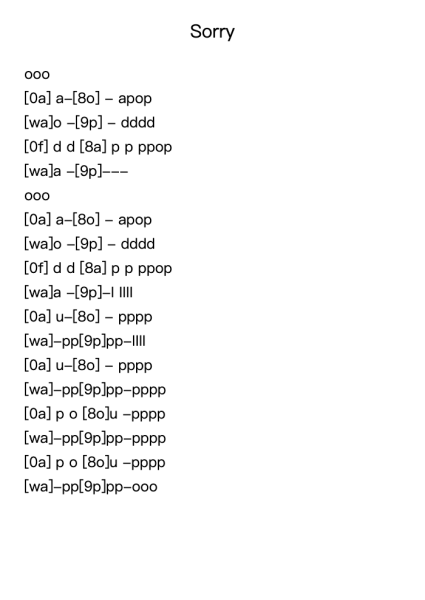 Sorry

ooo
[0a] a–[8o] – apop
[wa]o –[9p] – dddd
[0f] d d [8a] p p ppop
[wa]a –[9p]–––
ooo
[0a] a–[8o] – apop
[wa]o –[9p] – dddd
[0f] d d [8a] p p ppop
[wa]a –[9p]–l llll
[0a] u–[8o] – pppp
[wa]–pp[9p]pp–llll
[0a] u–[8o] – pppp
[wa]–pp[9p]pp–pppp
[0a] p o [8o]u –pppp
[wa]–pp[9p]pp–pppp
[0a] p o [8o]u –pppp
[wa]–pp[9p]pp–ooo